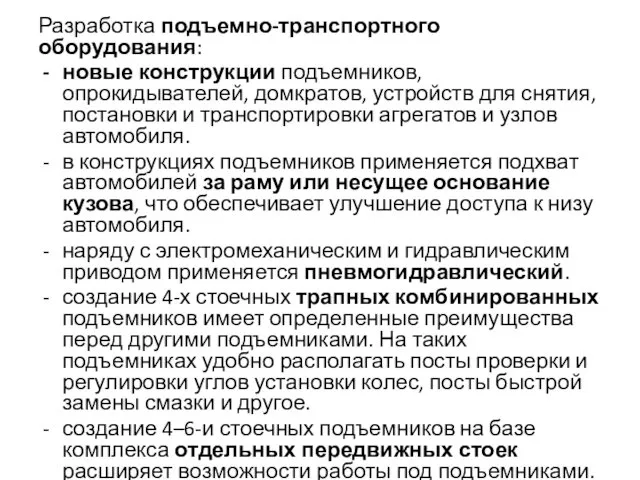 Разработка подъемно-транспортного оборудования:

- новые конструкции подъемников, опрокидывателей, домкратов, устройств для снятия, постановки и транспортировки агрегатов и узлов автомобиля.
- в конструкциях подъемников применяется подхват автомобилей за раму или несущее основание кузова, что обеспечивает улучшение доступа к низу автомобиля.
- наряду с электромеханическим и гидравлическим приводом применяется пневмогидравлический.
- создание 4-х стоечных трапных комбинированных подъемников имеет определенные преимущества перед другими подъемниками. На таких подъемниках удобно располагать посты проверки и регулировки углов установки колес, посты быстрой замены смазки и другое.
- создание 4–6-и стоечных подъемников на базе комплекса отдельных передвижных стоек расширяет возможности работы под подъемниками.